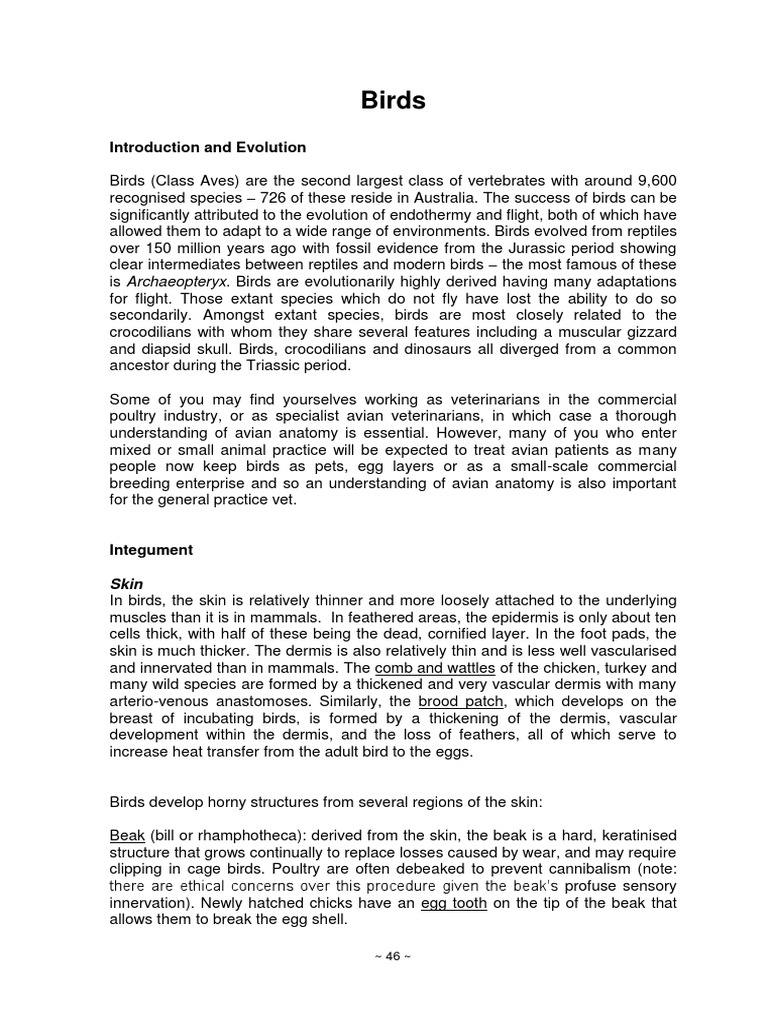 Birds

Introduction and Evolution

Birds (Class Aves) are the second largest class of vertebrates with around 9,600 recognised species – 726 of these reside in Australia. The success of birds can be significantly attributed to the evolution of endothermy and flight, both of which have allowed them to adapt to a wide range of environments. Birds evolved from reptiles over 150 million years ago with fossil evidence from the Jurassic period showing clear intermediates between reptiles and modern birds – the most famous of these is Archaeopteryx. Birds are evolutionarily highly derived having many adaptations for flight. Those extant species which do not fly have lost the ability to do so secondarily. Amongst extant species, birds are most closely related to the crocodilians with whom they share several features including a muscular gizzard and diapsid skull. Birds, crocodilians and dinosaurs all diverged from a common ancestor during the Triassic period.

Some of you may find yourselves working as veterinarians in the commercial poultry industry, or as specialist avian veterinarians, in which case a thorough understanding of avian anatomy is essential. However, many of you who enter mixed or small animal practice will be expected to treat avian patients as many people now keep birds as pets, egg layers or as a small-scale commercial breeding enterprise and so an understanding of avian anatomy is also important for the general practice vet.

Integument

Skin
In birds, the skin is relatively thinner and more loosely attached to the underlying muscles than it is in mammals. In feathered areas, the epidermis is only about ten cells thick, with half of these being the dead, cornified layer. In the foot pads, the skin is much thicker. The dermis is also relatively thin and is less well vascularised and innervated than in mammals. The comb and wattles of the chicken, turkey and many wild species are formed by a thickened and very vascular dermis with many arterio-venous anastomoses. Similarly, the brood patch, which develops on the breast of incubating birds, is formed by a thickening of the dermis, vascular development within the dermis, and the loss of feathers, all of which serve to increase heat transfer from the adult bird to the eggs.

Birds develop horny structures from several regions of the skin:

Beak (bill or rhamphotheca): derived from the skin, the beak is a hard, keratinised structure that grows continually to replace losses caused by wear, and may require clipping in cage birds. Poultry are often debeaked to prevent cannibalism (note: there are ethical concerns over this procedure given the beak's profuse sensory innervation). Newly hatched chicks have an egg tooth on the tip of the beak that allows them to break the egg shell.

~ 46 ~